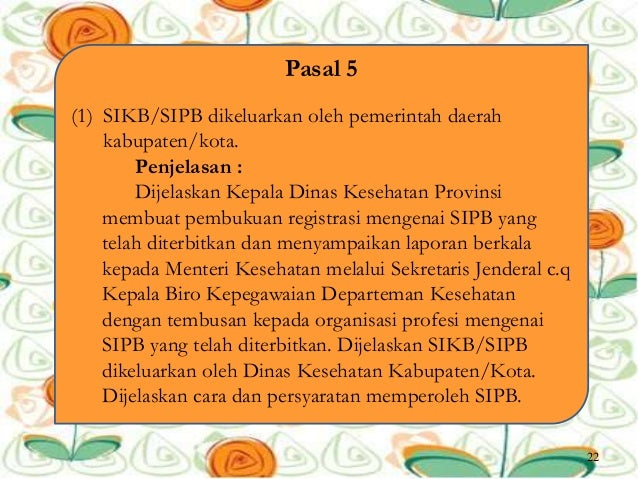 Pasal 5

(1) SIKB/SIPB dikeluarkan oleh pemerintah daerah kabupaten/kota.

Penjelasan :

Dijelaskan Kepala Dinas Kesehatan Provinsi membuat pembukuan registrasi mengenai SIPB yang telah diterbitkan dan menyampaikan laporan berkala kepada Menteri Kesehatan melalui Sekretaris Jenderal c.q Kepala Biro Kepegawaian Departeman Kesehatan dengan tembusan kepada organisasi profesi mengenai SIPB yang telah diterbitkan. Dijelaskan SIKB/SIPB dikeluarkan oleh Dinas Kesehatan Kabupaten/Kota. Dijelaskan cara dan persyaratan memperoleh SIPB.

22